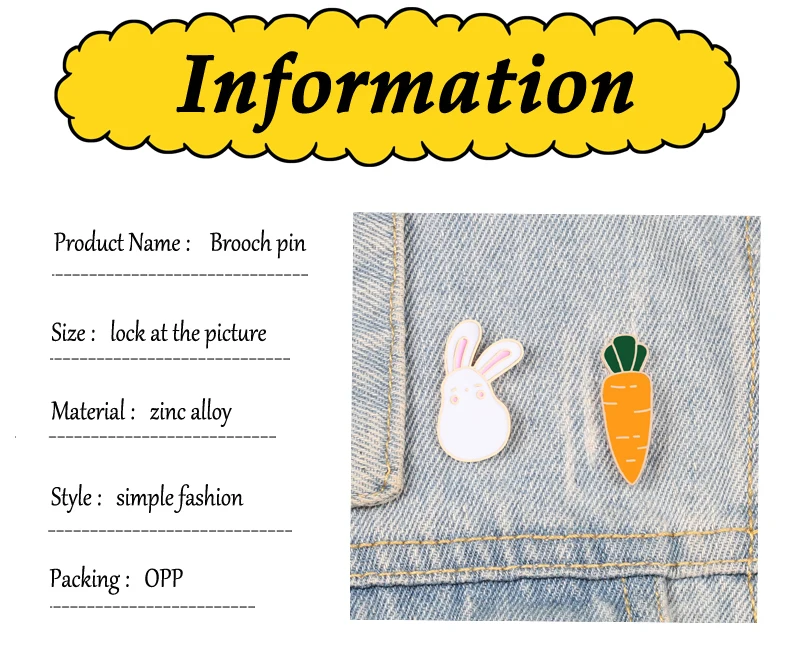 Information

Product Name : Brooch pin

Size : lock at the picture

Material : zinc alloy

Style : simple fashion

Packing : OPP